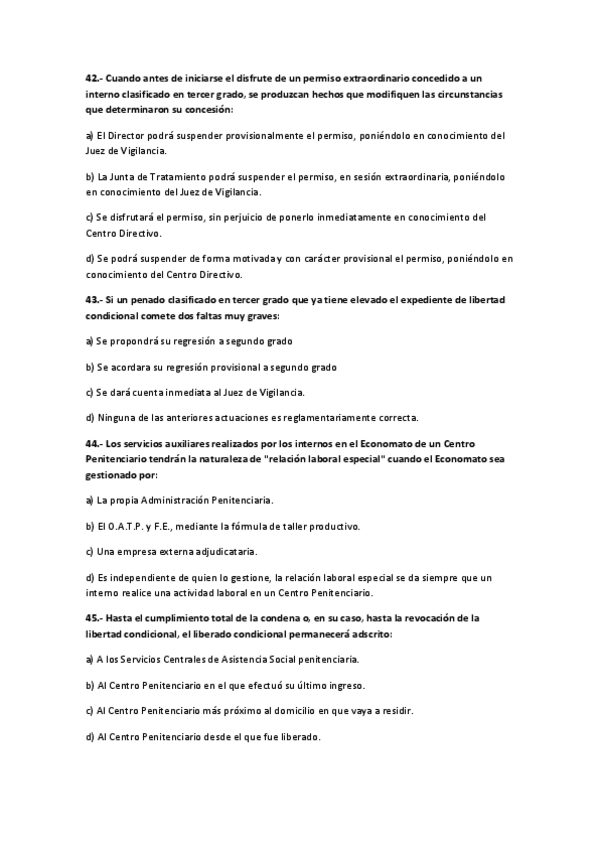 42.- Cuando antes de iniciarse el disfrute de un permiso extraordinario concedido a un interno clasificado en tercer grado, se produzcan hechos que modifiquen las circunstancias que determinaron su concesión:

a) El Director podrá suspender provisionalmente el permiso, poniéndolo en conocimiento del Juez de Vigilancia.

b) La Junta de Tratamiento podrá suspender el permiso, en sesión extraordinaria, poniéndolo en conocimiento del Juez de Vigilancia.

c) Se disfrutará el permiso, sin perjuicio de ponerlo inmediatamente en conocimiento del Centro Directivo.

d) Se podrá suspender de forma motivada y con carácter provisional el permiso, poniéndolo en conocimiento del Centro Directivo.

43.- Si un penado clasificado en tercer grado que ya tiene elevado el expediente de libertad condicional comete dos faltas muy graves:

a) Se propondrá su regresión a segundo grado

b) Se acordara su regresión provisional a segundo grado

c) Se dará cuenta inmediata al Juez de Vigilancia.

d) Ninguna de las anteriores actuaciones es reglamentariamente correcta.

44.- Los servicios auxiliares realizados por los internos en el Economato de un Centro Penitenciario tendrán la naturaleza de "relación laboral especial" cuando el Economato sea gestionado por:

a) La propia Administración Penitenciaria.

b) El O.A.T.P. y F.E., mediante la fórmula de taller productivo.

c) Una empresa externa adjudicataria.

d) Es independiente de quien lo gestione, la relación laboral especial se da siempre que un interno realice una actividad laboral en un Centro Penitenciario.

45.- Hasta el cumplimiento total de la condena o, en su caso, hasta la revocación de la libertad condicional, el liberado condicional permanecerá adscrito:

a) A los Servicios Centrales de Asistencia Social penitenciaria.

b) Al Centro Penitenciario en el que efectuó su último ingreso.

c) Al Centro Penitenciario más próximo al domicilio en que vaya a residir.

d) Al Centro Penitenciario desde el que fue liberado.